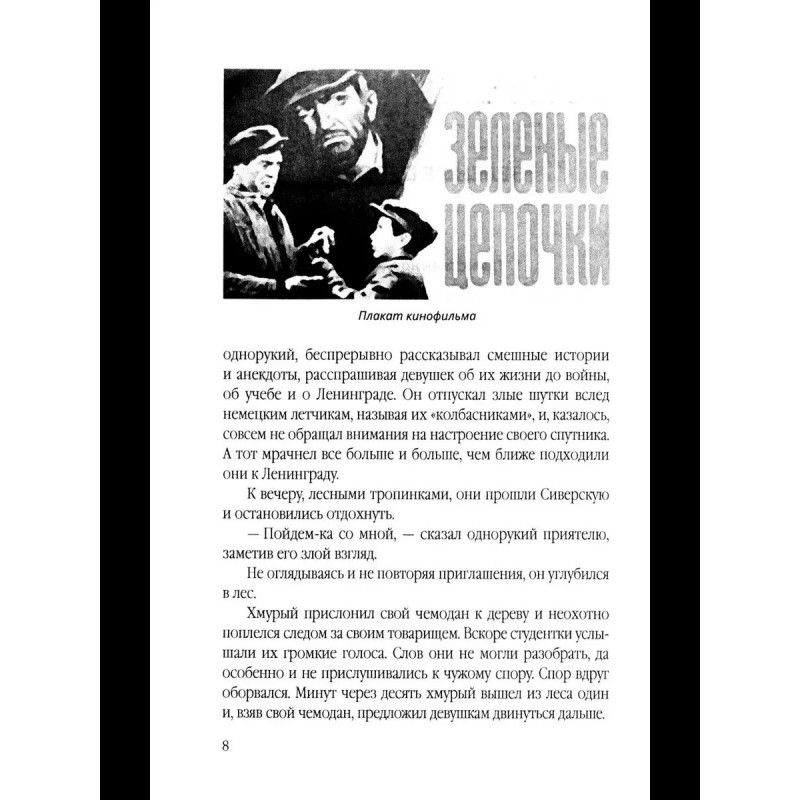 ЗЕЛЕНЫЕ ЦЕПОЧКИ

Плакат кинофильма

однорукий, беспрерывно рассказывал смешные истории и анекдоты, расспрашивая девушек об их жизни до войны, об учебе и о Ленинграде. Он отпускал злые шутки вслед немецким летчикам, называя их «колбасниками», и, казалось, совсем не обращал внимания на настроение своего спутника. А тот мрачнел все больше и больше, чем ближе подходили они к Ленинграду.

К вечеру, лесными тропинками, они прошли Сиверскую и остановились отдохнуть.

— Пойдем-ка со мной, — сказал однорукий приятелю, заметив его злой взгляд.

Не оглядываясь и не повторяя приглашения, он углубился в лес.

Хмурый прислонил свой чемодан к дереву и неохотно поплелся следом за своим товарищем. Вскоре студентки услышали их громкие голоса. Слов они не могли разобрать, да особенно и не прислушивались к чужому спору. Спор вдруг оборвался. Минут через десять хмурый вышел из леса один и, взяв свой чемодан, предложил девушкам двинуться дальше.

8